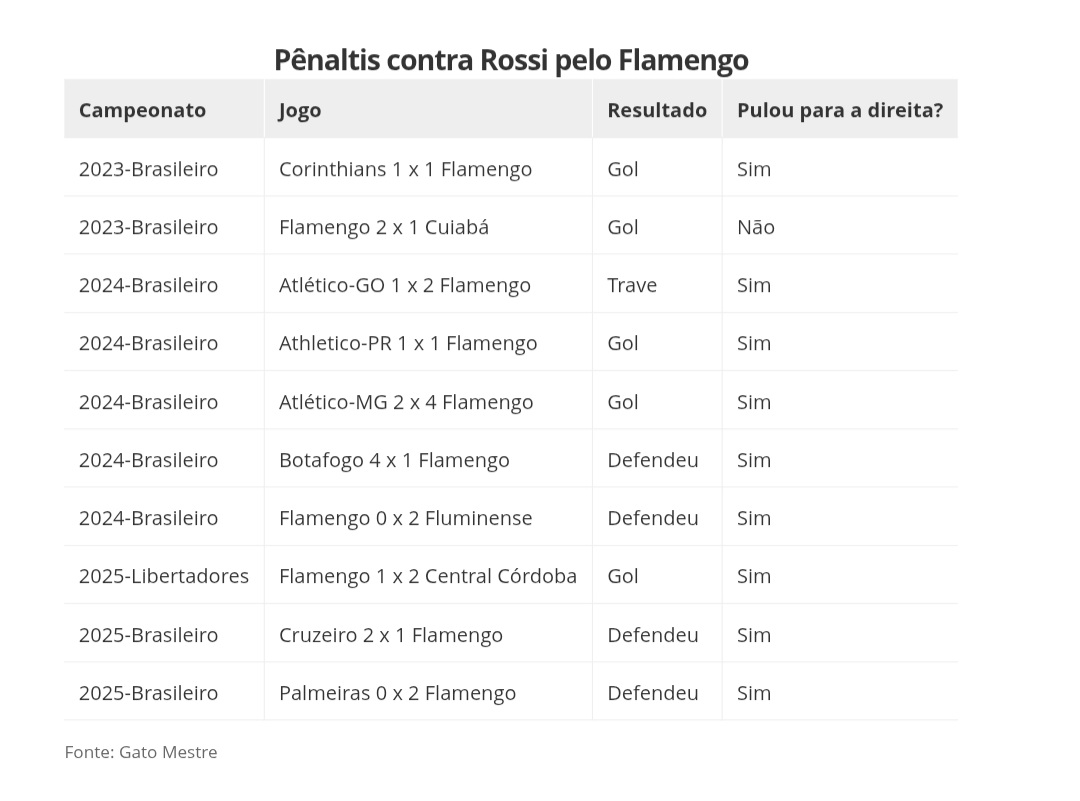 Pênaltis contra Rossi pelo Flamengo

| Campeonato | Jogo | Resultado | Pulou para a direita? |
|---|---|---|---|
| 2023-Brasileiro | Corinthians 1 x 1 Flamengo | Gol | Sim |
| 2023-Brasileiro | Flamengo 2 x 1 Cuiabá | Gol | Não |
| 2024-Brasileiro | Atlético-GO 1 x 2 Flamengo | Trave | Sim |
| 2024-Brasileiro | Athletico-PR 1 x 1 Flamengo | Gol | Sim |
| 2024-Brasileiro | Atlético-MG 2 x 4 Flamengo | Gol | Sim |
| 2024-Brasileiro | Botafogo 4 x 1 Flamengo | Defendeu | Sim |
| 2024-Brasileiro | Flamengo 0 x 2 Fluminense | Defendeu | Sim |
| 2025-Libertadores | Flamengo 1 x 2 Central Córdoba | Gol | Sim |
| 2025-Brasileiro | Cruzeiro 2 x 1 Flamengo | Defendeu | Sim |
| 2025-Brasileiro | Palmeiras 0 x 2 Flamengo | Defendeu | Sim |

Fonte: Gato Mestre